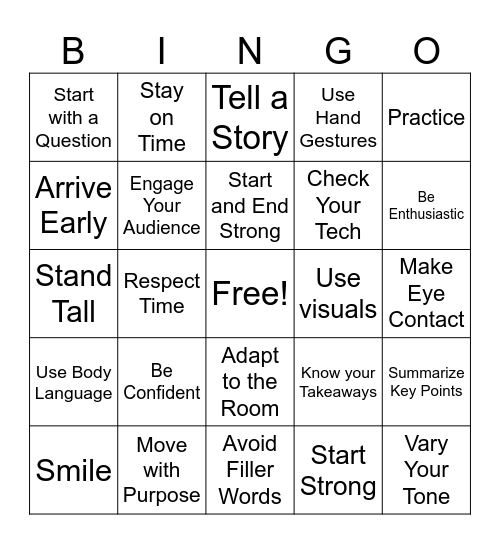 | B | I | N | G | O |
|---|---|---|---|---|
| Start with a Question | Stay on Time | Tell a Story | Use Hand Gestures | Practice |
| Arrive Early | Engage Your Audience | Start and End Strong | Check Your Tech | Be Enthusiastic |
| Stand Tall | Respect Time | Free! | Use visuals | Make Eye Contact |
| Use Body Language | Be Confident | Adapt to the Room | Know your Takeaways | Summarize Key Points |
| Smile | Move with Purpose | Avoid Filler Words | Start Strong | Vary Your Tone |